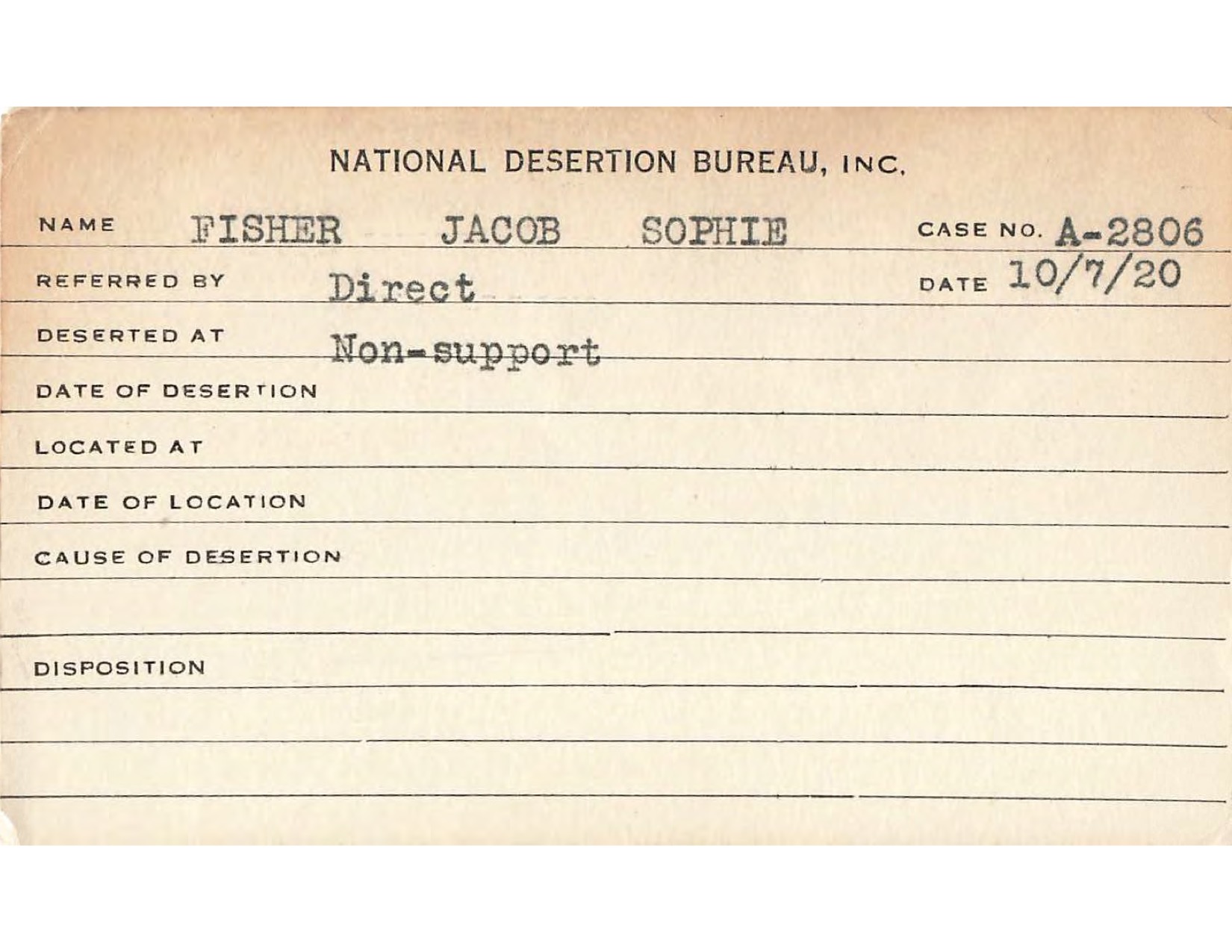 NATIONAL DESERTION BUREAU, INC.

NAME FISHER JACOB SOPHIE CASE NO. A-2806

REFERRED BY Direct DATE 10/7/20

DESERTED AT Non-support

DATE OF DESERTION

LOCATED AT

DATE OF LOCATION

CAUSE OF DESERTION

DISPOSITION